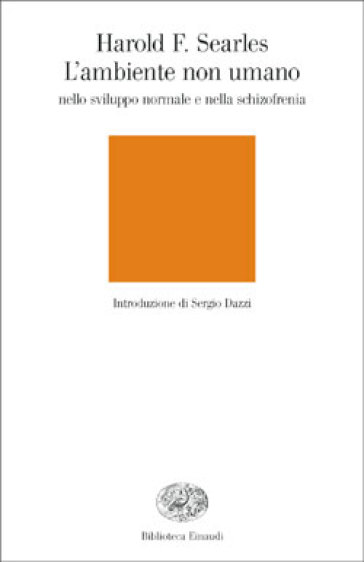 Harold F. Searles
L'ambiente non umano
nello sviluppo normale e nella schizofrenia

Introduzione di Sergio Dazzi

Biblioteca Einaudi